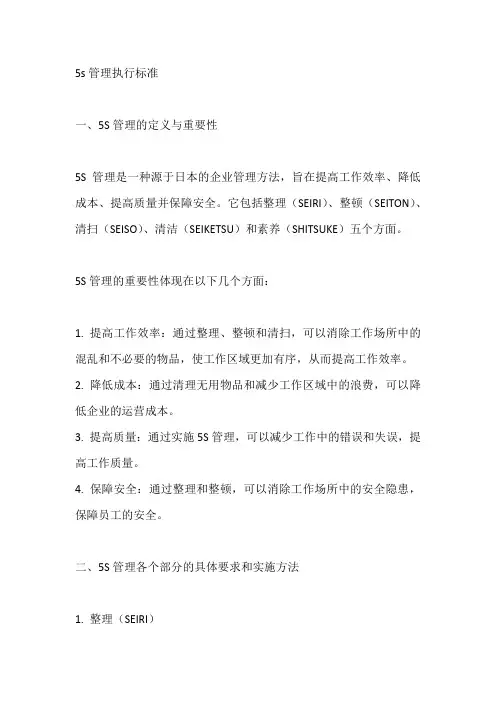 5s 管理执行标准

一、5S 管理的定义与重要性

5S 管理是一种源于日本的企业管理方法，旨在提高工作效率、降低成本、提高质量并保障安全。它包括整理（SEIRI）、整顿（SEITON）、清扫（SEISO）、清洁（SEIKETSU）和素养（SHITSUKE）五个方面。

5S 管理的重要性体现在以下几个方面：

1. 提高工作效率：通过整理、整顿和清扫，可以消除工作场所中的混乱和不必要的物品，使工作区域更加有序，从而提高工作效率。
2. 降低成本：通过清理无用物品和减少工作区域中的浪费，可以降低企业的运营成本。
3. 提高质量：通过实施 5S 管理，可以减少工作中的错误和失误，提高工作质量。
4. 保障安全：通过整理和整顿，可以消除工作场所中的安全隐患，保障员工的安全。

二、5S 管理各个部分的具体要求和实施方法

1. 整理（SEIRI）